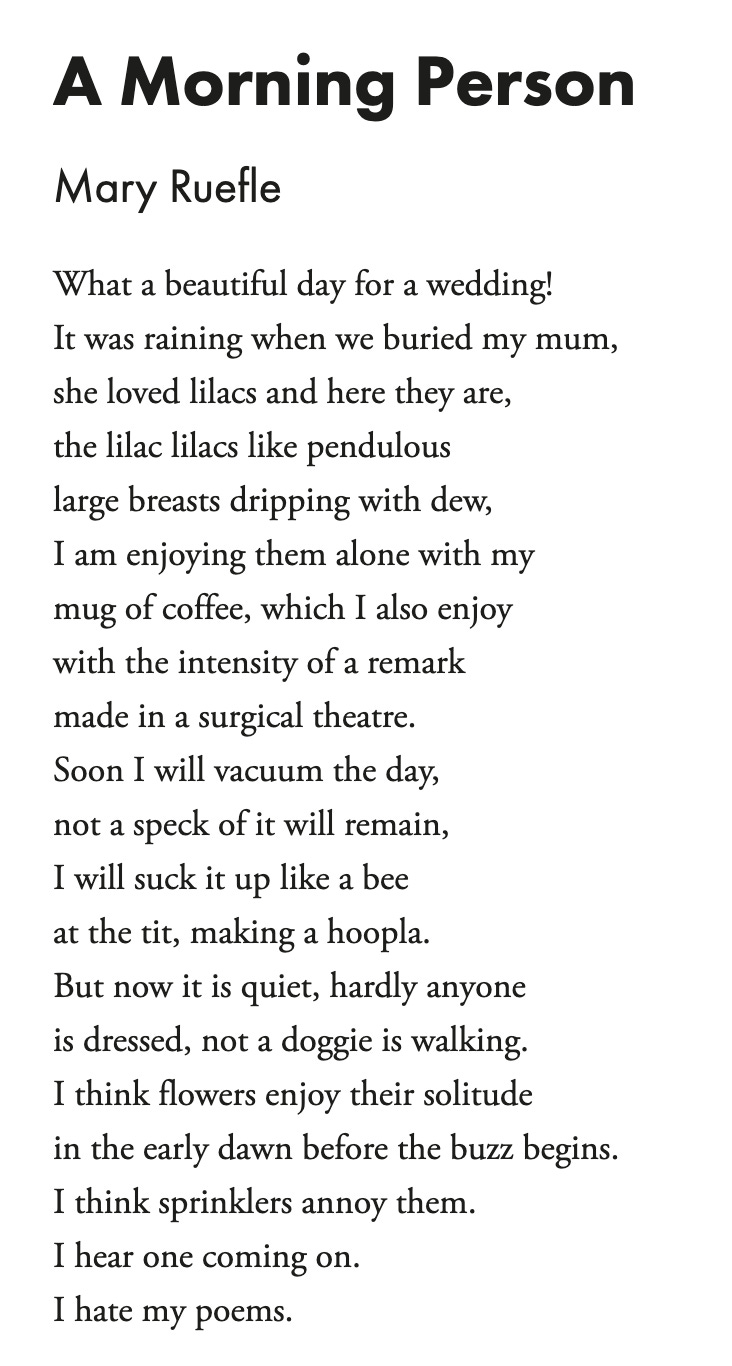 A Morning Person

Mary Ruefle

What a beautiful day for a wedding!
It was raining when we buried my mum,
she loved lilacs and here they are,
the lilac lilacs like pendulous
large breasts dripping with dew,
I am enjoying them alone with my
mug of coffee, which I also enjoy
with the intensity of a remark
made in a surgical theatre.
Soon I will vacuum the day,
not a speck of it will remain,
I will suck it up like a bee
at the tit, making a hoopla.
But now it is quiet, hardly anyone
is dressed, not a doggie is walking.
I think flowers enjoy their solitude
in the early dawn before the buzz begins.
I think sprinklers annoy them.
I hear one coming on.
I hate my poems.